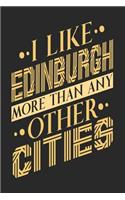 I LIKE
EDINBURGH
MORE THAN ANY
OTHER
CITIES